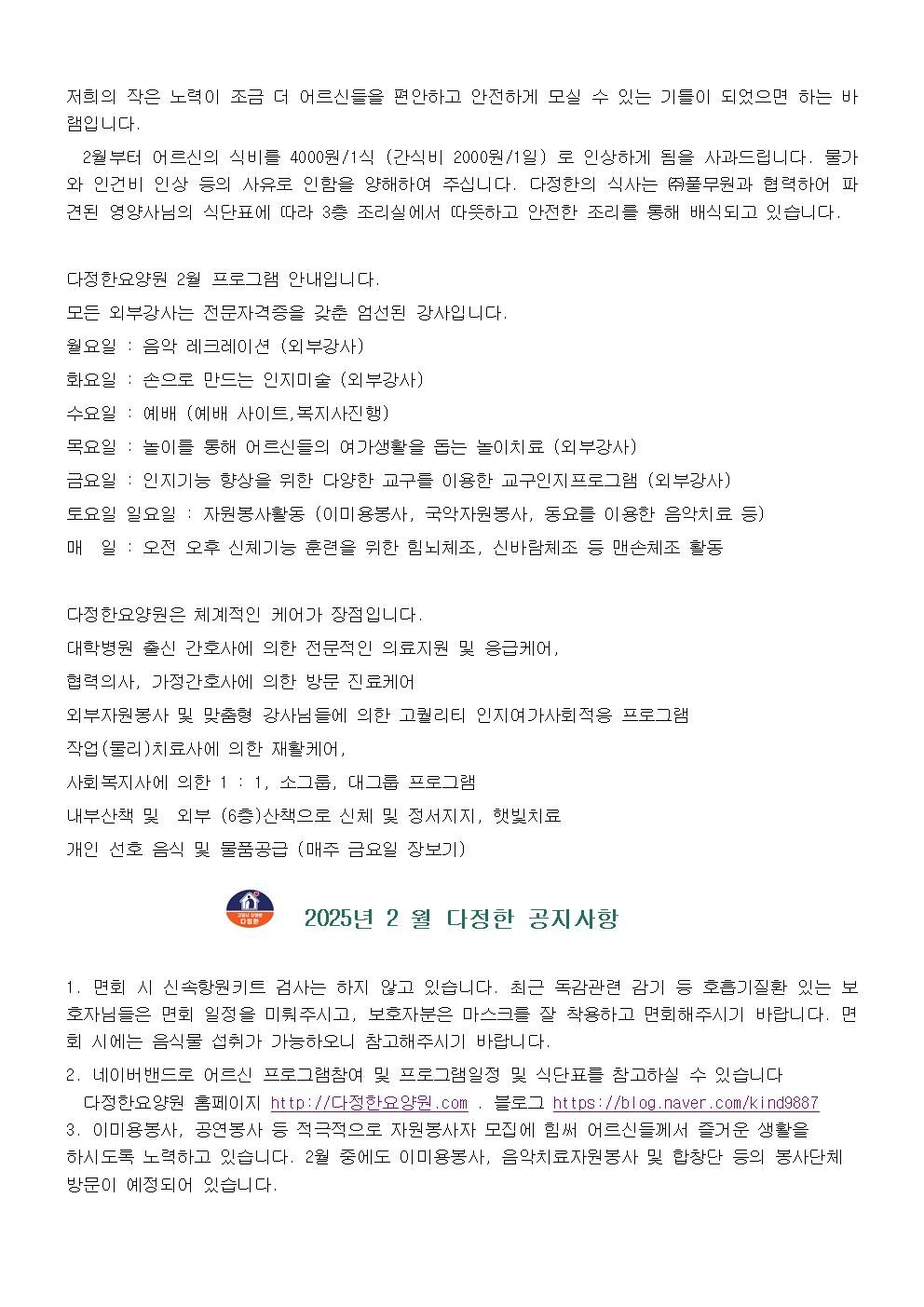 저희의 작은 노력이 조금 더 어르신들을 편안하고 안전하게 모실 수 있는 기틀이 되었으면 하는 바램입니다.

2월부터 어르신의 식비를 4000원/1식 (간식비 2000원/1일) 로 인상하게 됨을 사과드립니다. 물가와 인건비 인상 등의 사유로 인함을 양해하여 주십니다. 다정한의 식사는 ㈜풀무원과 협력하여 파견된 영양사님의 식단표에 따라 3층 조리실에서 따뜻하고 안전한 조리를 통해 배식되고 있습니다.

다정한요양원 2월 프로그램 안내입니다.
모든 외부강사는 전문자격증을 갖춘 엄선된 강사입니다.
월요일 : 음악 레크레이션 (외부강사)
화요일 : 손으로 만드는 인지미술 (외부강사)
수요일 : 예배 (예배 사이트,복지사진행)
목요일 : 놀이를 통해 어르신들의 여가생활을 돕는 놀이치료 (외부강사)
금요일 : 인지기능 향상을 위한 다양한 교구를 이용한 교구인지프로그램 (외부강사)
토요일 일요일 : 자원봉사활동 (이미용봉사, 국악자원봉사, 동요를 이용한 음악치료 등)
매 일 : 오전 오후 신체기능 훈련을 위한 힘뇌체조, 신바람체조 등 맨손체조 활동

다정한요양원은 체계적인 케어가 장점입니다.
대학병원 출신 간호사에 의한 전문적인 의료지원 및 응급케어,
협력의사, 가정간호사에 의한 방문 진료케어
외부자원봉사 및 맞춤형 강사님들에 의한 고퀄리티 인지여가사회적응 프로그램
작업(물리)치료사에 의한 재활케어,
사회복지사에 의한 1 : 1, 소그룹, 대그룹 프로그램
내부산책 및 외부 (6층)산책으로 신체 및 정서지지, 햇빛치료
개인 선호 음식 및 물품공급 (매주 금요일 장보기)

고양시 요양원 다정한

2025년 2 월 다정한 공지사항

1. 면회 시 신속항원키트 검사는 하지 않고 있습니다. 최근 독감관련 감기 등 호흡기질환 있는 보호자님들은 면회 일정을 미뤄주시고, 보호자분은 마스크를 잘 착용하고 면회해주시기 바랍니다. 면회 시에는 음식물 섭취가 가능하오니 참고해주시기 바랍니다.
2. 네이버밴드로 어르신 프로그램참여 및 프로그램일정 및 식단표를 참고하실 수 있습니다
다정한요양원 홈페이지 http://다정한요양원.com . 블로그 https://blog.naver.com/kind9887
3. 이미용봉사, 공연봉사 등 적극적으로 자원봉사자 모집에 힘써 어르신들께서 즐거운 생활을 하시도록 노력하고 있습니다. 2월 중에도 이미용봉사, 음악치료자원봉사 및 합창단 등의 봉사단체 방문이 예정되어 있습니다.